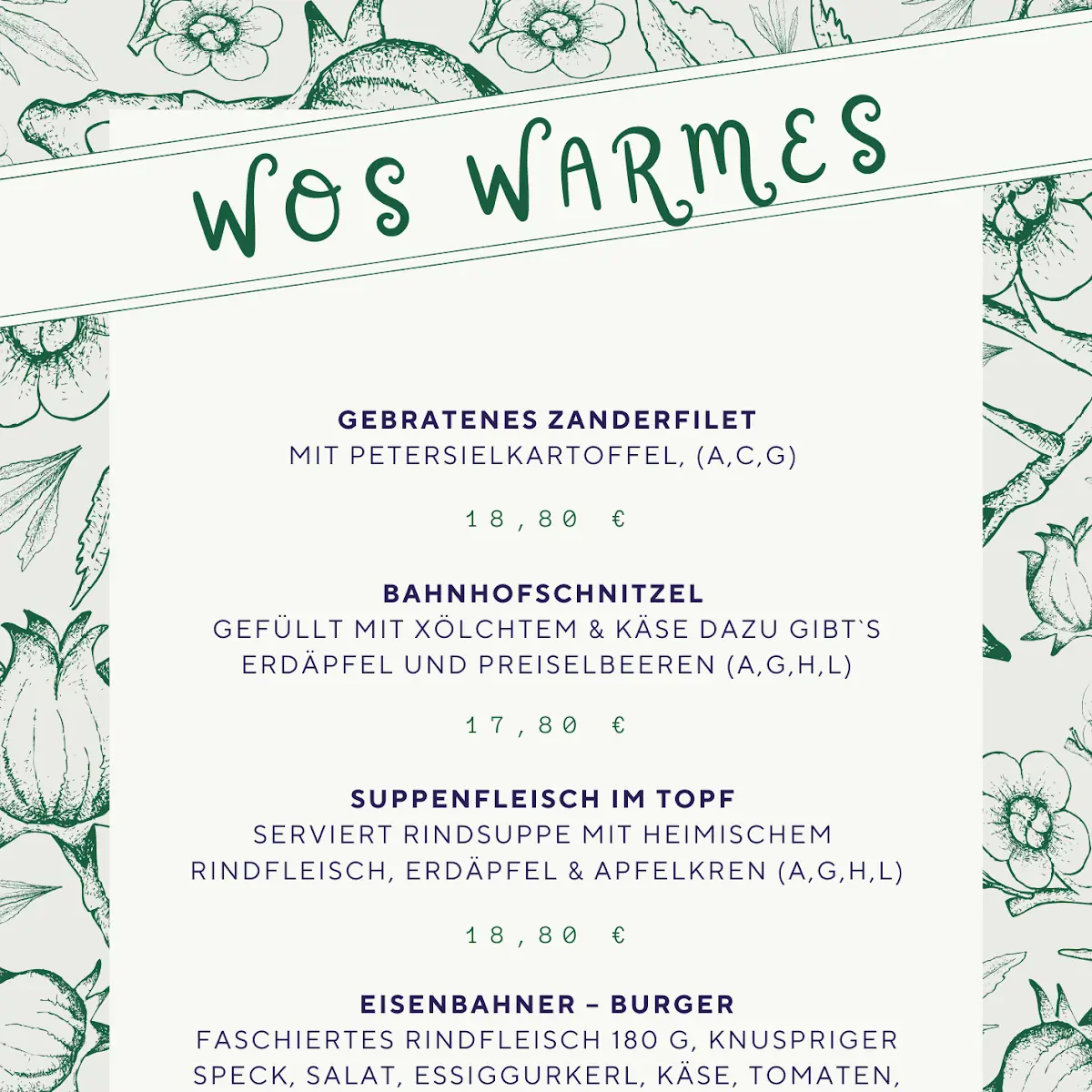 WOS WARMES

GEBRATENES ZANDERFILET
MIT PETERSIELKARTOFFEL, (A,C,G)

18,80 €

BAHNHOFSCHNITZEL
GEFÜLLT MIT XÖLCHTEM & KÄSE DAZU GIBT`S ERDÄPFEL UND PREISELBEEREN (A,G,H,L)

17,80 €

SUPPENFLEISCH IM TOPF
SERVIERT RINDSUPPE MIT HEIMISCHEM RINDFLEISCH, ERDÄPFEL & APFELKREN (A,G,H,L)

18,80 €

EISENBAHNER – BURGER
FASCHIERTES RINDFLEISCH 180 G, KNUSPRIGER SPECK, SALAT, ESSIGGURKERL, KÄSE, TOMATEN,